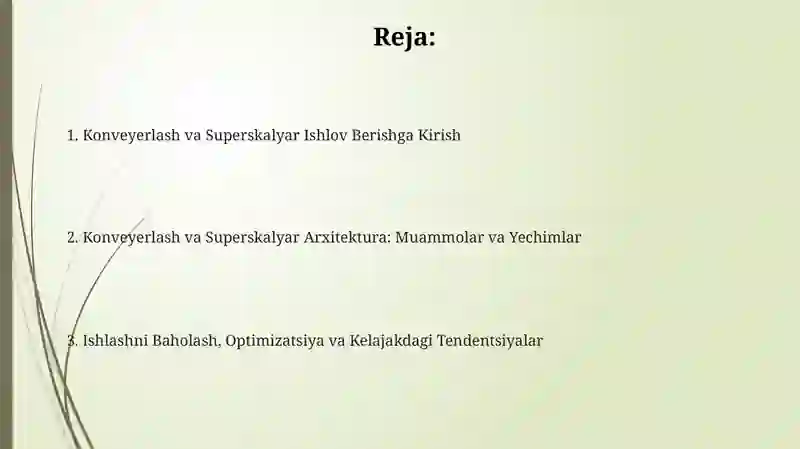 Reja:

1. Konveyerlash va Superskalyar Ishlov Berishga Kirish

2. Konveyerlash va Superskalyar Arxitektura: Muammolar va Yechimlar

3. Ishlashni Baholash, Optimizatsiya va Kelajakdagi Tendentsiyalar